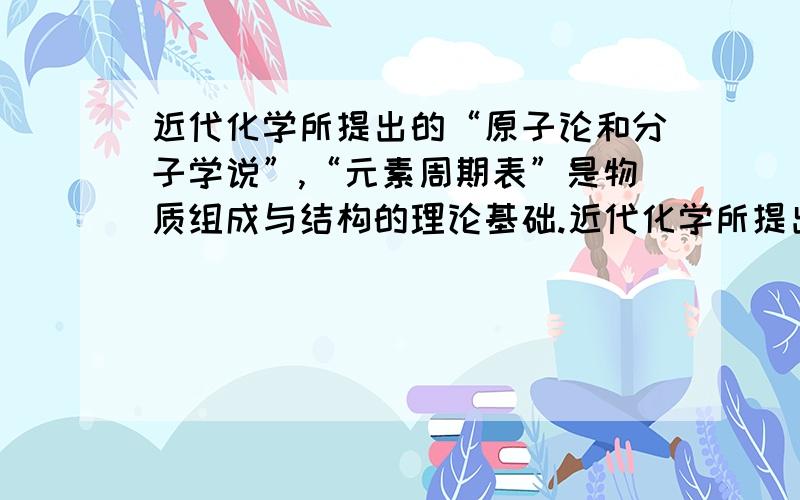 近代化学所提出的“原子论和分子学说”,“元素周期表”是物质组成与结构的理论基础.近代化学所提出